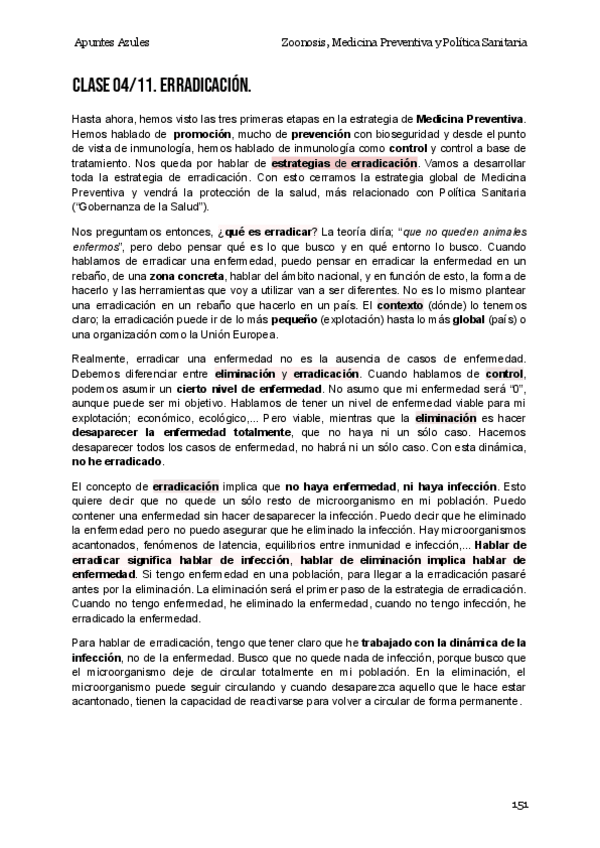 Apuntes Azules

Zoonosis, Medicina Preventiva y Política Sanitaria

CLASE 04/11. ERRADICACIÓN.

Hasta ahora, hemos visto las tres primeras etapas en la estrategia de Medicina Preventiva. Hemos hablado de promoción, mucho de prevención con bioseguridad y desde el punto de vista de inmunología, hemos hablado de inmunología como control y control a base de tratamiento. Nos queda por hablar de estrategias de erradicación. Vamos a desarrollar toda la estrategia de erradicación. Con esto cerramos la estrategia global de Medicina Preventiva y vendrá la protección de la salud, más relacionado con Política Sanitaria ("Gobernanza de la Salud").

Nos preguntamos entonces, ¿qué es erradicar? La teoría diría; "que no queden animales enfermos", pero debo pensar qué es lo que busco y en qué entorno lo busco. Cuando hablamos de erradicar una enfermedad, puedo pensar en erradicar la enfermedad en un rebaño, de una zona concreta, hablar del ámbito nacional, y en función de esto, la forma de hacerlo y las herramientas que voy a utilizar van a ser diferentes. No es lo mismo plantear una erradicación en un rebaño que hacerlo en un país. El contexto (dónde) lo tenemos claro; la erradicación puede ir de lo más pequeño (explotación) hasta lo más global (país) o una organización como la Unión Europea.

Realmente, erradicar una enfermedad no es la ausencia de casos de enfermedad. Debemos diferenciar entre eliminación y erradicación. Cuando hablamos de control, podemos asumir un cierto nivel de enfermedad. No asumo que mi enfermedad será "0", aunque puede ser mi objetivo. Hablamos de tener un nivel de enfermedad viable para mi explotación; económico, ecológico,... Pero viable, mientras que la eliminación es hacer desaparecer la enfermedad totalmente, que no haya ni un sólo caso. Hacemos desaparecer todos los casos de enfermedad, no habrá ni un sólo caso. Con esta dinámica, no he erradicado.

El concepto de erradicación implica que no haya enfermedad, ni haya infección. Esto quiere decir que no quede un sólo resto de microorganismo en mi población. Puedo contener una enfermedad sin hacer desaparecer la infección. Puedo decir que he eliminado la enfermedad pero no puedo asegurar que he eliminado la infección. Hay microorganismos acantonados, fenómenos de latencia, equilibrios entre inmunidad e infección,... Hablar de erradicar significa hablar de infección, hablar de eliminación implica hablar de enfermedad. Si tengo enfermedad en una población, para llegar a la erradicación pasaré antes por la eliminación. La eliminación será el primer paso de la estrategia de erradicación. Cuando no tengo enfermedad, he eliminado la enfermedad, cuando no tengo infección, he erradicado la enfermedad.

Para hablar de erradicación, tengo que tener claro que he trabajado con la dinámica de la infección, no de la enfermedad. Busco que no quede nada de infección, porque busco que el microorganismo deje de circular totalmente en mi población. En la eliminación, el microorganismo puede seguir circulando y cuando desaparezca aquello que le hace estar acantonado, tienen la capacidad de reactivarse para volver a circular de forma permanente.

151